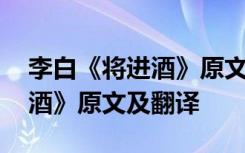 李白《将进酒》原文
酒》原文及翻译